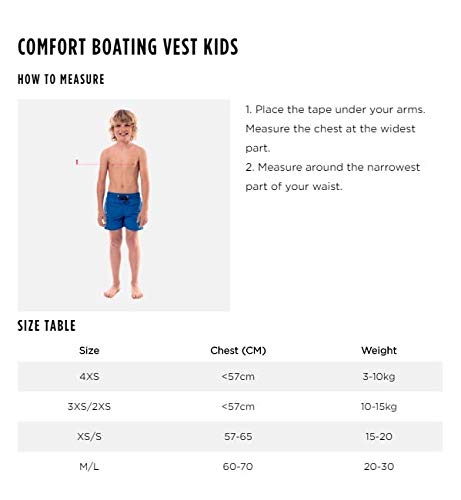 COMFORT BOATING VEST KIDS

HOW TO MEASURE

1. Place the tape under your arms. Measure the chest at the widest part.
2. Measure around the narrowest part of your waist.

SIZE TABLE

| Size | Chest (CM) | Weight |
|---|---|---|
| 4XS | <57cm | 3-10kg |
| 3XS/2XS | <57cm | 10-15kg |
| XS/S | 57-65 | 15-20 |
| M/L | 60-70 | 20-30 |